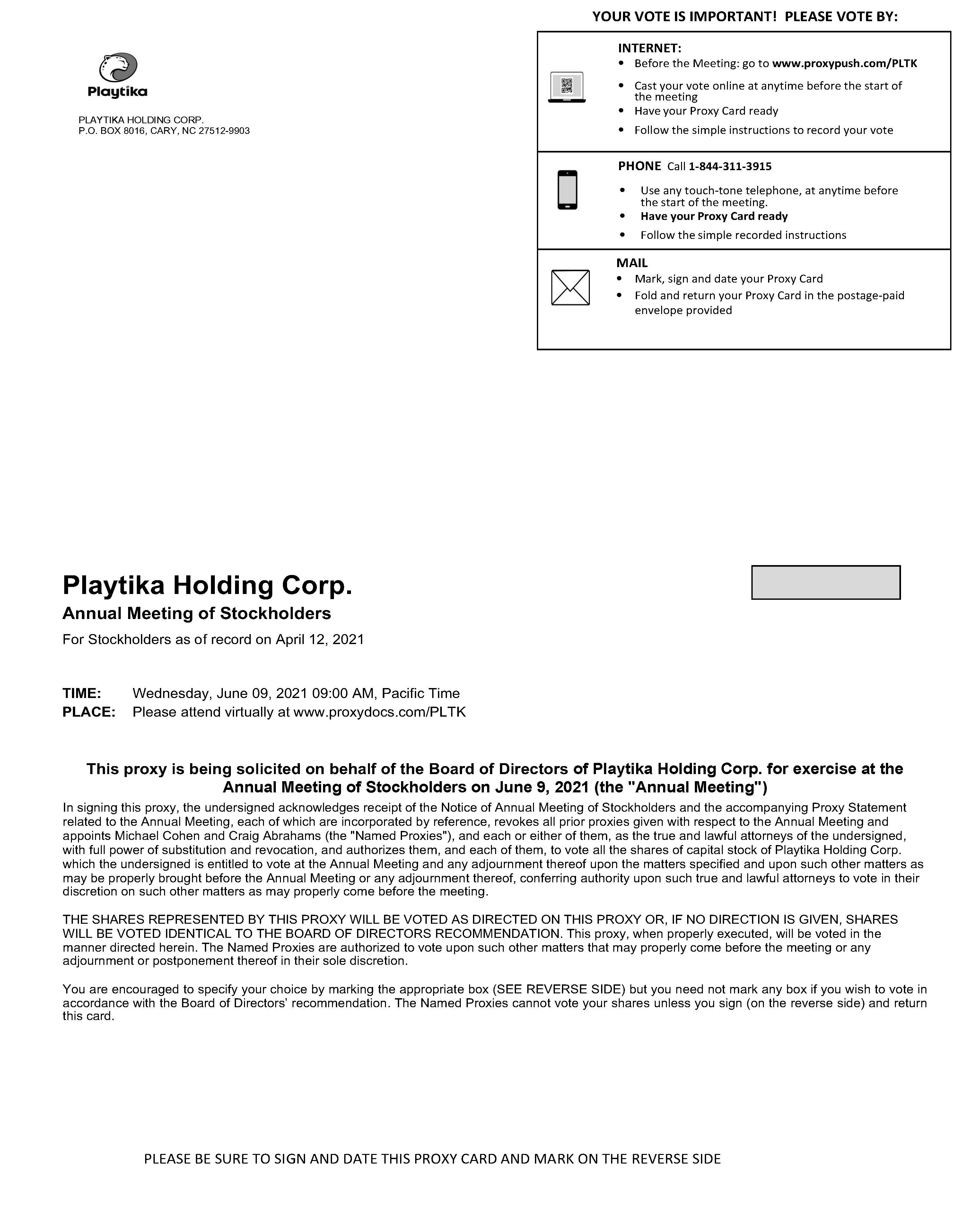 Playtika

PLAYTIKA HOLDING CORP.
P.O. BOX 8016, CARY, NC 27512-9903

YOUR VOTE IS IMPORTANT! PLEASE VOTE BY:

INTERNET:
• Before the Meeting: go to www.proxypush.com/PLTK
• Cast your vote online at anytime before the start of the meeting
• Have your Proxy Card ready
• Follow the simple instructions to record your vote

PHONE Call 1-844-311-3915
• Use any touch-tone telephone, at anytime before the start of the meeting.
• Have your Proxy Card ready
• Follow the simple recorded instructions

MAIL
• Mark, sign and date your Proxy Card
• Fold and return your Proxy Card in the postage-paid envelope provided

Playtika Holding Corp.
Annual Meeting of Stockholders
For Stockholders as of record on April 12, 2021

TIME: Wednesday, June 09, 2021 09:00 AM, Pacific Time
PLACE: Please attend virtually at www.proxydocs.com/PLTK

This proxy is being solicited on behalf of the Board of Directors of Playtika Holding Corp. for exercise at the Annual Meeting of Stockholders on June 9, 2021 (the "Annual Meeting")

In signing this proxy, the undersigned acknowledges receipt of the Notice of Annual Meeting of Stockholders and the accompanying Proxy Statement related to the Annual Meeting, each of which are incorporated by reference, revokes all prior proxies given with respect to the Annual Meeting and appoints Michael Cohen and Craig Abrahams (the "Named Proxies"), and each or either of them, as the true and lawful attorneys of the undersigned, with full power of substitution and revocation, and authorizes them, and each of them, to vote all the shares of capital stock of Playtika Holding Corp. which the undersigned is entitled to vote at the Annual Meeting and any adjournment thereof upon the matters specified and upon such other matters as may be properly brought before the Annual Meeting or any adjournment thereof, conferring authority upon such true and lawful attorneys to vote in their discretion on such other matters as may properly come before the meeting.

THE SHARES REPRESENTED BY THIS PROXY WILL BE VOTED AS DIRECTED ON THIS PROXY OR, IF NO DIRECTION IS GIVEN, SHARES WILL BE VOTED IDENTICAL TO THE BOARD OF DIRECTORS RECOMMENDATION. This proxy, when properly executed, will be voted in the manner directed herein. The Named Proxies are authorized to vote upon such other matters that may properly come before the meeting or any adjournment or postponement thereof in their sole discretion.

You are encouraged to specify your choice by marking the appropriate box (SEE REVERSE SIDE) but you need not mark any box if you wish to vote in accordance with the Board of Directors' recommendation. The Named Proxies cannot vote your shares unless you sign (on the reverse side) and return this card.

PLEASE BE SURE TO SIGN AND DATE THIS PROXY CARD AND MARK ON THE REVERSE SIDE